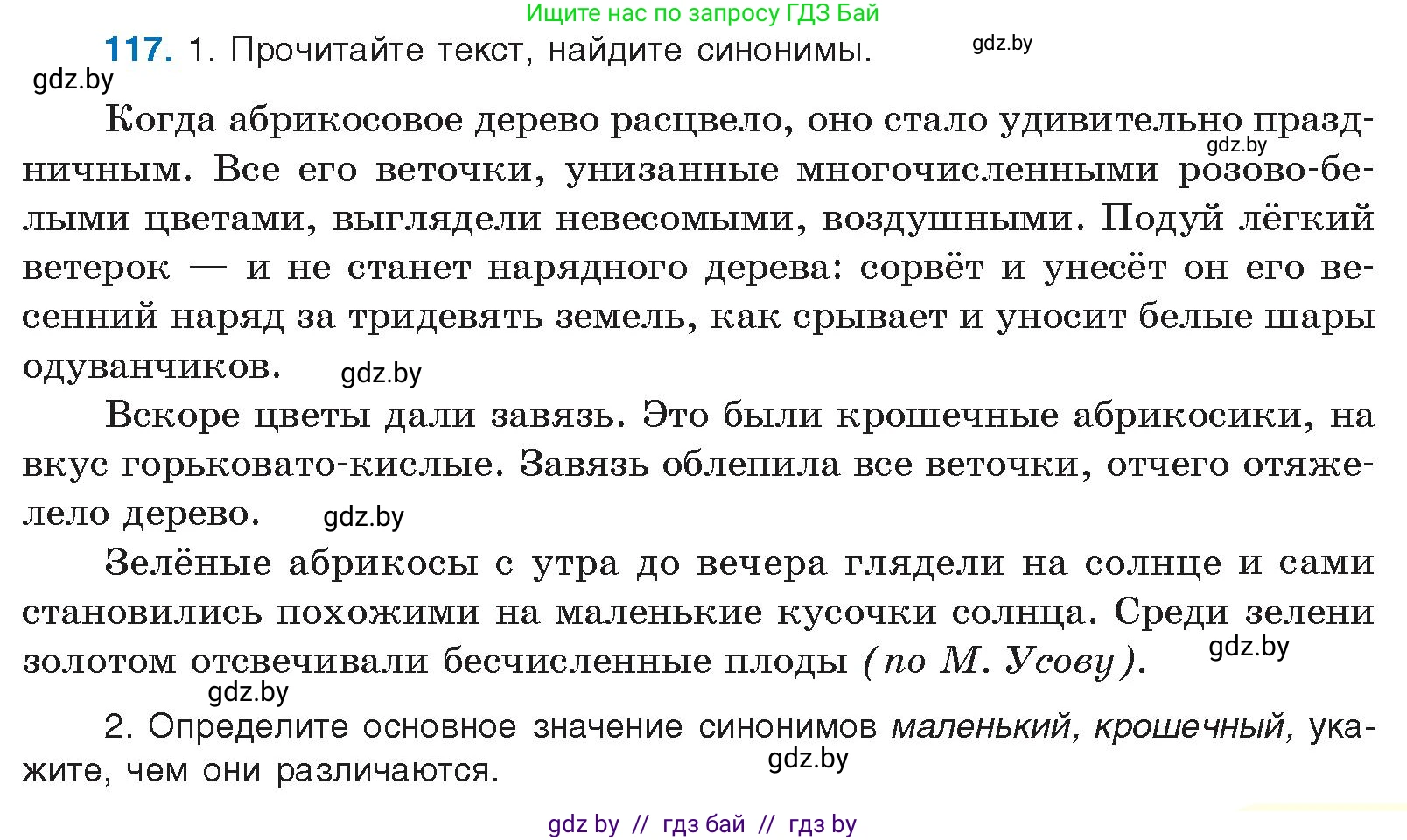 Ищите нас по запросу ГДЗ Бай

117. 1. Прочитайте текст, найдите синонимы. gdz.by

gdz.by

Когда абрикосовое дерево расцвело, оно стало удивительно праздничным. gdz.by Все его веточки, унизанные многочисленными розово-белыми цветами, выглядели невесомыми, воздушными. Подуй лёгкий ветерок — и не станет нарядного дерева: сорвёт и унесёт он его весенний наряд за тридевять земель, как срывает и уносит белые шары одуванчиков. gdz.by

Вскоре цветы дали завязь. Это были крошечные абрикосики, на вкус горьковато-кислые. Завязь облепила все веточки, отчего отяжелело дерево. gdz.by

Зелёные абрикосы с утра до вечера глядели на солнце и сами становились похожими на маленькие кусочки солнца. Среди зелени золотом отсвечивали бесчисленные плоды (по М. Усову). gdz.by

gdz.by

2. Определите основное значение синонимов маленький, крошечный, укажите, чем они различаются. gdz.by

gdz by // гдз бай // гдз by